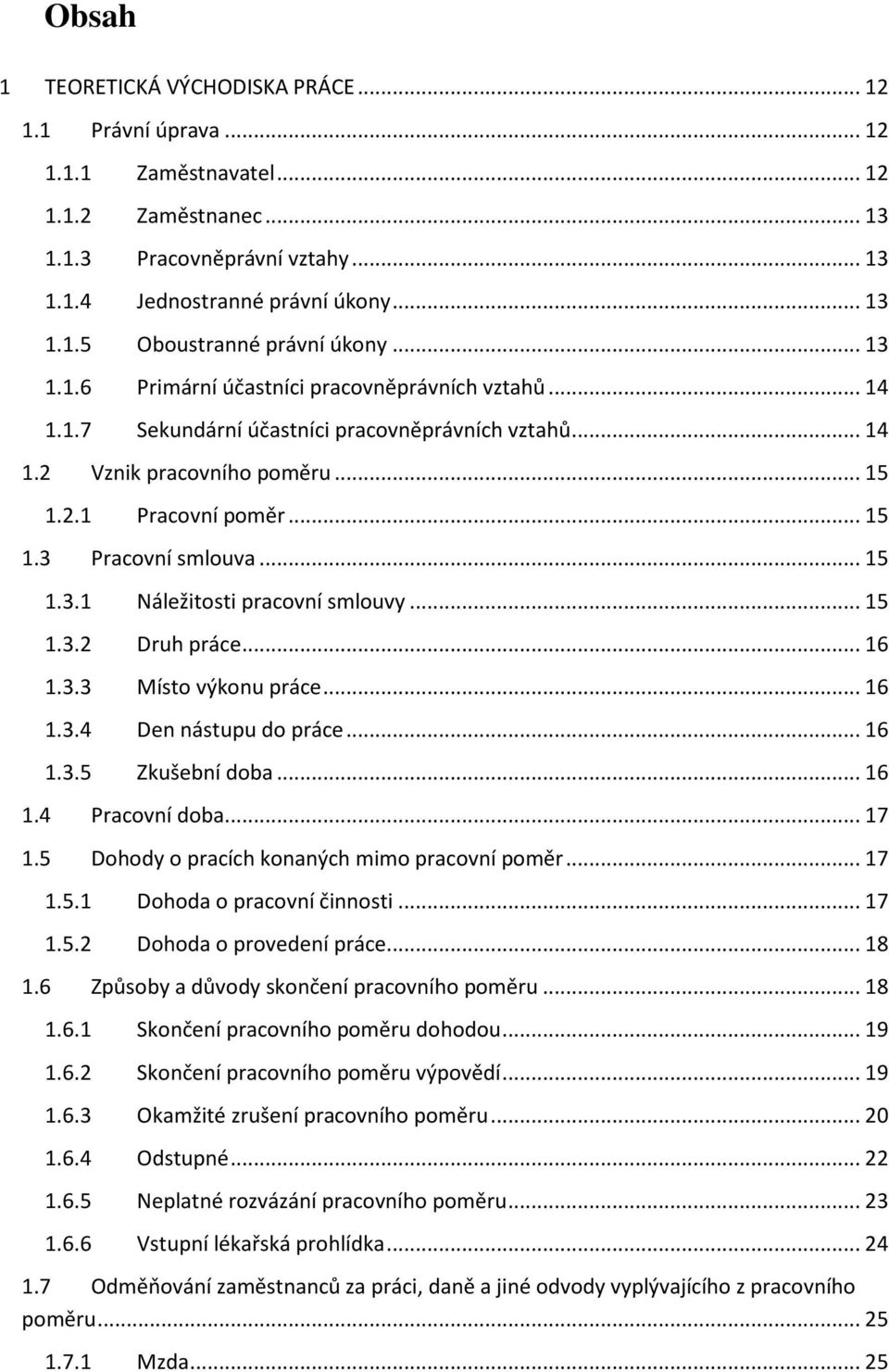 Obsah

1 TEORETICKÁ VÝCHODISKA PRÁCE ... 12
1.1 Právní úprava ... 12
1.1.1 Zaměstnavatel ... 12
1.1.2 Zaměstnanec ... 13
1.1.3 Pracovněprávní vztahy ... 13
1.1.4 Jednostranné právní úkony ... 13
1.1.5 Oboustranné právní úkony ... 13
1.1.6 Primární účastníci pracovněprávních vztahů ... 14
1.1.7 Sekundární účastníci pracovněprávních vztahů ... 14
1.2 Vznik pracovního poměru ... 15
1.2.1 Pracovní poměr ... 15
1.3 Pracovní smlouva ... 15
1.3.1 Náležitosti pracovní smlouvy ... 15
1.3.2 Druh práce ... 16
1.3.3 Místo výkonu práce ... 16
1.3.4 Den nástupu do práce ... 16
1.3.5 Zkušební doba ... 16
1.4 Pracovní doba ... 17
1.5 Dohody o pracích konaných mimo pracovní poměr ... 17
1.5.1 Dohoda o pracovní činnosti ... 17
1.5.2 Dohoda o provedení práce ... 18
1.6 Způsoby a důvody skončení pracovního poměru ... 18
1.6.1 Skončení pracovního poměru dohodou ... 19
1.6.2 Skončení pracovního poměru výpovědí ... 19
1.6.3 Okamžité zrušení pracovního poměru ... 20
1.6.4 Odstupné ... 22
1.6.5 Neplatné rozvázání pracovního poměru ... 23
1.6.6 Vstupní lékařská prohlídka ... 24
1.7 Odměňování zaměstnanců za práci, daně a jiné odvody vyplývajícího z pracovního poměru ... 25
1.7.1 Mzda ... 25